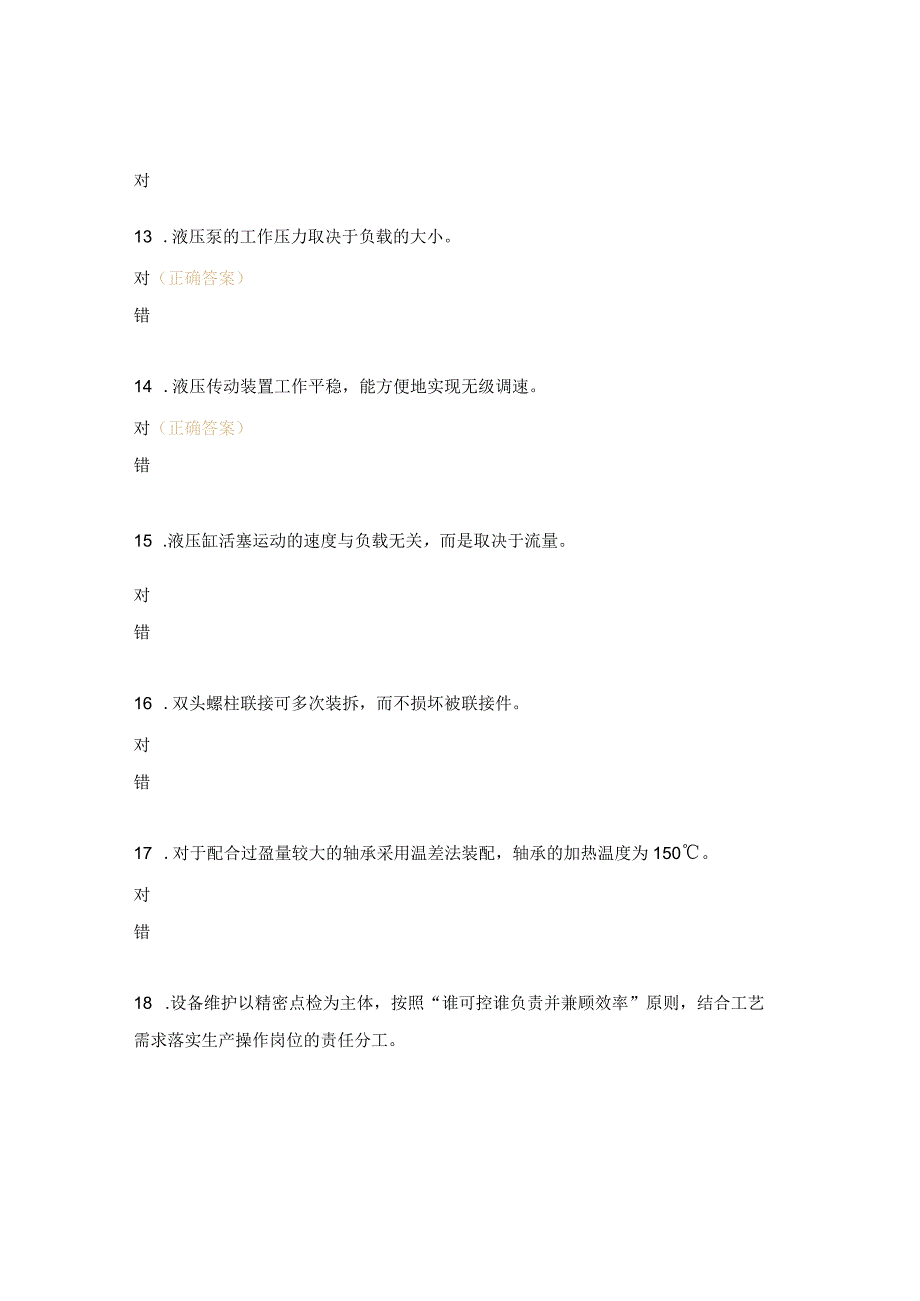 对

13 . 液压泵的工作压力取决于负载的大小。

对（正确答案）

错

14 . 液压传动装置工作平稳，能方便地实现无级调速。

对（正确答案）

错

15 .液压缸活塞运动的速度与负载无关，而是取决于流量。

对

错

16 . 双头螺柱联接可多次装拆，而不损坏被联接件。

对

错

17 . 对于配合过盈量较大的轴承采用温差法装配，轴承的加热温度为 150℃。

对

错

18 .设备维护以精密点检为主体，按照“谁可控谁负责并兼顾效率”原则，结合工艺需求落实生产操作岗位的责任分工。